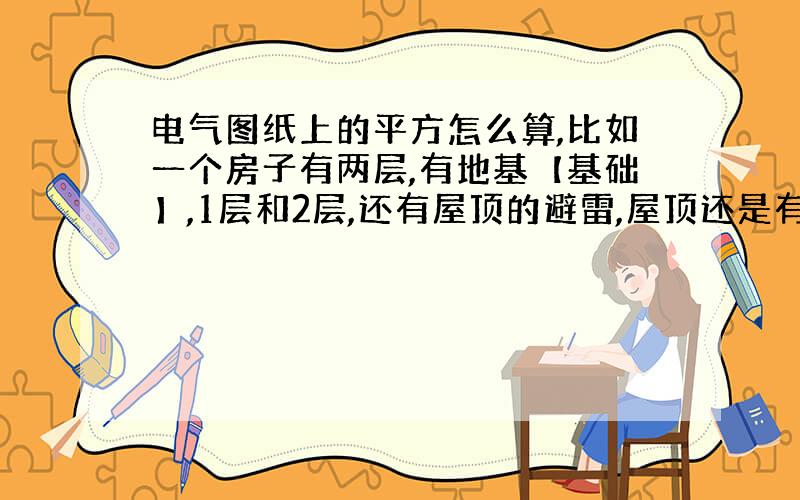 电气图纸上的平方怎么算,比如一个房子有两层,有地基【基础】,1层和2层,还有屋顶的避雷,屋顶还是有